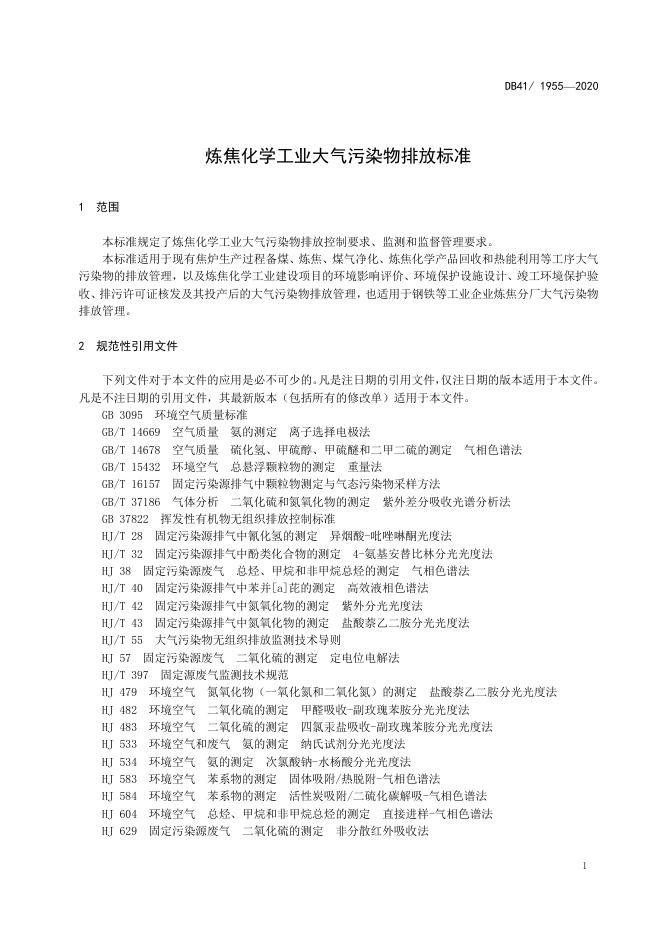 DB41/ 1955—2020

炼焦化学工业大气污染物排放标准

1 范围

本标准规定了炼焦化学工业大气污染物排放控制要求、监测和监督管理要求。

本标准适用于现有焦炉生产过程备煤、炼焦、煤气净化、炼焦化学产品回收和热能利用等工序大气污染物的排放管理，以及炼焦化学工业建设项目的环境影响评价、环境保护设施设计、竣工环境保护验收、排污许可证核发及其投产后的大气污染物排放管理，也适用于钢铁等工业企业炼焦分厂大气污染物排放管理。

2 规范性引用文件

下列文件对于本文件的应用是必不可少的。凡是注日期的引用文件，仅注日期的版本适用于本文件。凡是不注日期的引用文件，其最新版本（包括所有的修改单）适用于本文件。

GB 3095 环境空气质量标准
GB/T 14669 空气质量 氨的测定 离子选择电极法
GB/T 14678 空气质量 硫化氢、甲硫醇、甲硫醚和二甲二硫的测定 气相色谱法
GB/T 15432 环境空气 总悬浮颗粒物的测定 重量法
GB/T 16157 固定污染源排气中颗粒物测定与气态污染物采样方法
GB/T 37186 气体分析 二氧化硫和氮氧化物的测定 紫外差分吸收光谱分析法
GB 37822 挥发性有机物无组织排放控制标准
HJ/T 28 固定污染源排气中氰化氢的测定 异烟酸-吡唑啉酮光度法
HJ/T 32 固定污染源排气中酚类化合物的测定 4-氨基安替比林分光光度法
HJ 38 固定污染源废气 总烃、甲烷和非甲烷总烃的测定 气相色谱法
HJ/T 40 固定污染源排气中苯并[a]芘的测定 高效液相色谱法
HJ/T 42 固定污染源排气中氮氧化物的测定 紫外分光光度法
HJ/T 43 固定污染源排气中氮氧化物的测定 盐酸萘乙二胺分光光度法
HJ/T 55 大气污染物无组织排放监测技术导则
HJ 57 固定污染源废气 二氧化硫的测定 定电位电解法
HJ/T 397 固定源废气监测技术规范
HJ 479 环境空气 氮氧化物（一氧化氮和二氧化氮）的测定 盐酸萘乙二胺分光光度法
HJ 482 环境空气 二氧化硫的测定 甲醛吸收-副玫瑰苯胺分光光度法
HJ 483 环境空气 二氧化硫的测定 四氯汞盐吸收-副玫瑰苯胺分光光度法
HJ 533 环境空气和废气 氨的测定 纳氏试剂分光光度法
HJ 534 环境空气 氨的测定 次氯酸钠-水杨酸分光光度法
HJ 583 环境空气 苯系物的测定 固体吸附/热脱附-气相色谱法
HJ 584 环境空气 苯系物的测定 活性炭吸附/二硫化碳解吸-气相色谱法
HJ 604 环境空气 总烃、甲烷和非甲烷总烃的测定 直接进样-气相色谱法
HJ 629 固定污染源废气 二氧化硫的测定 非分散红外吸收法

1